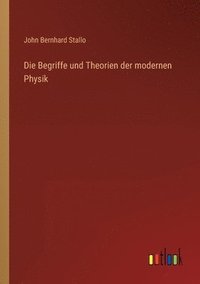 John Bernhard Stallo

Die Begriffe und Theorien der modernen Physik

outlook